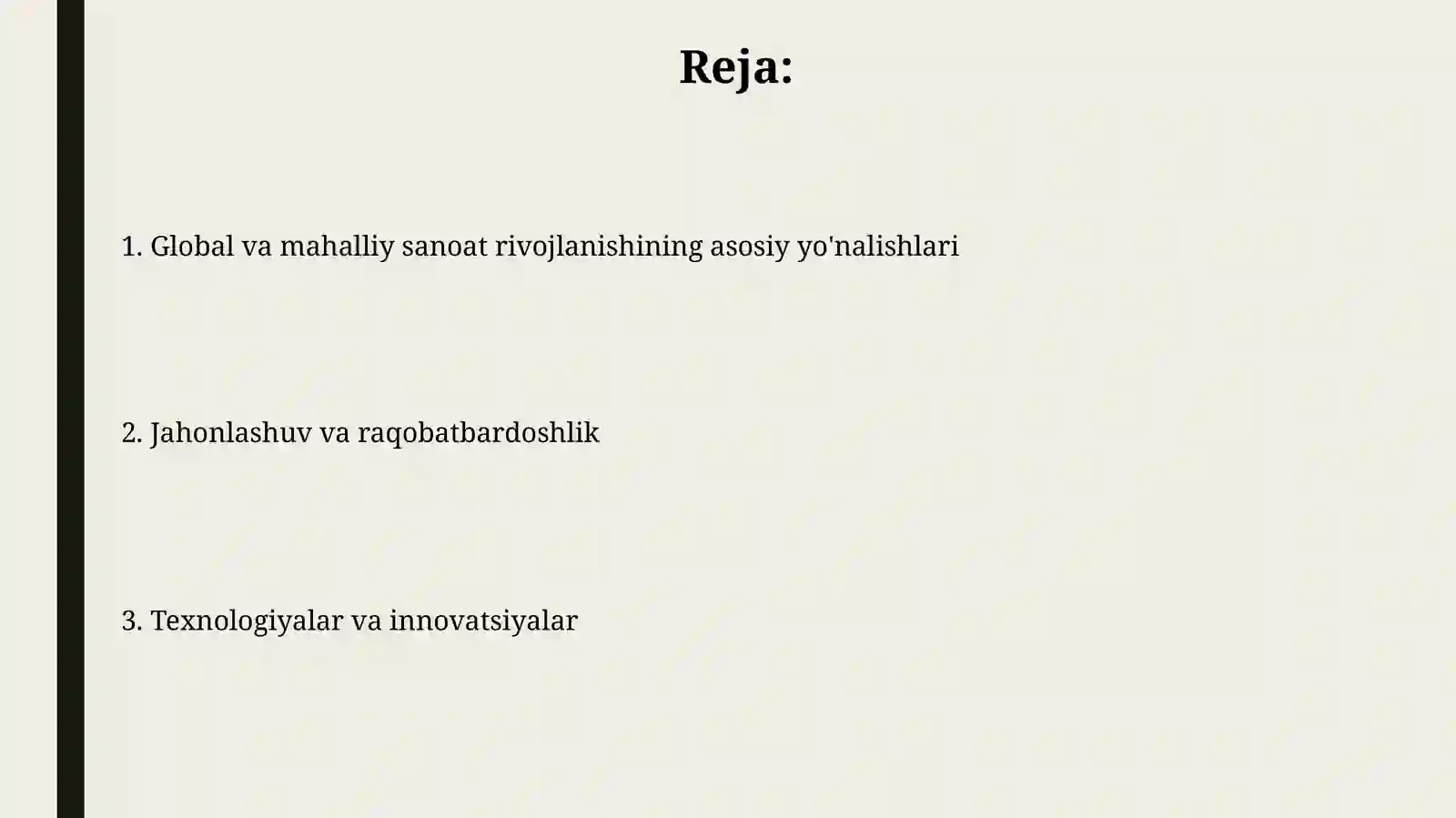 Reja:

1. Global va mahalliy sanoat rivojlanishining asosiy yo'nalishlari

2. Jahonlashuv va raqobatbardoshlik

3. Texnologiyalar va innovatsiyalar